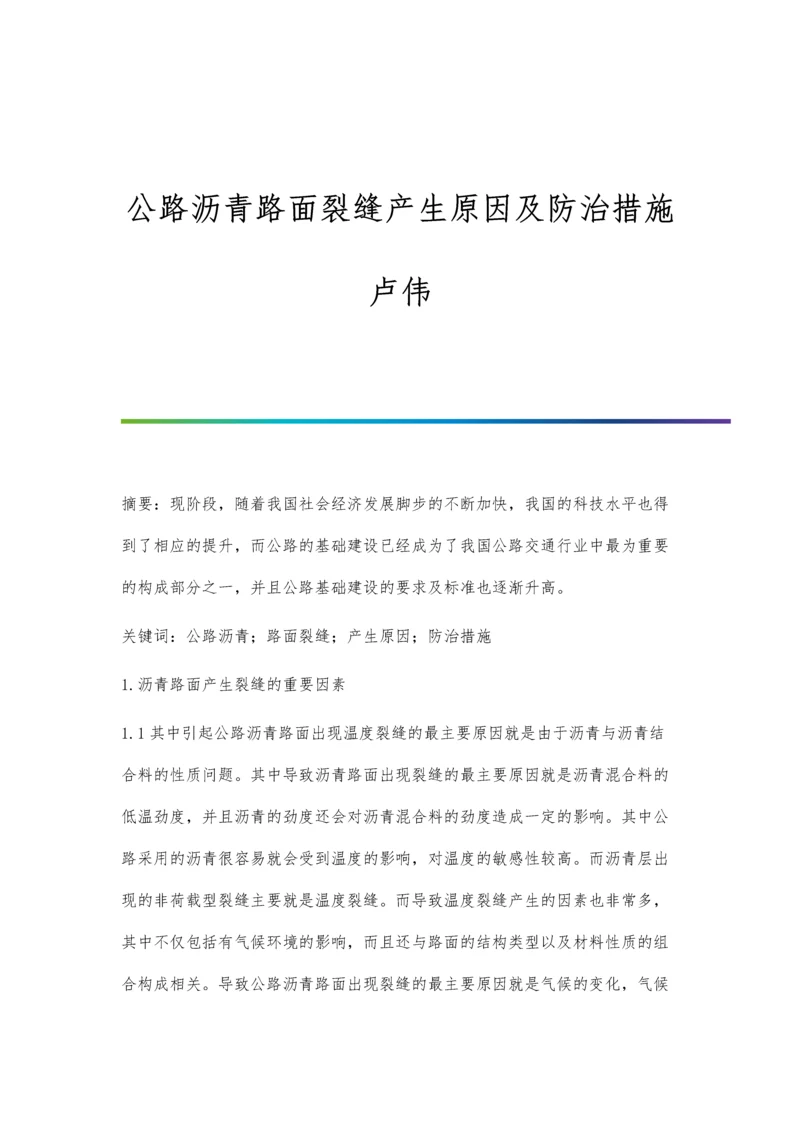 公路沥青路面裂缝产生原因及防治措施

卢伟

摘要：现阶段，随着我国社会经济发展脚步的不断加快，我国的科技水平也得到了相应的提升，而公路的基础建设已经成为了我国公路交通行业中最为重要的构成部分之一，并且公路基础建设的要求及标准也逐渐升高。

关键词：公路沥青；路面裂缝；产生原因；防治措施

1.沥青路面产生裂缝的重要因素

1.1 其中引起公路沥青路面出现温度裂缝的最主要原因就是由于沥青与沥青结合料的性质问题。其中导致沥青路面出现裂缝的最主要原因就是沥青混合料的低温劲度，并且沥青的劲度还会对沥青混合料的劲度造成一定的影响。其中公路采用的沥青很容易就会受到温度的影响，对温度的敏感性较高。而沥青层出现的非荷载型裂缝主要就是温度裂缝。而导致温度裂缝产生的因素也非常多，其中不仅包括有气候环境的影响，而且还与路面的结构类型以及材料性质的组合构成相关。导致公路沥青路面出现裂缝的最主要原因就是气候的变化，气候